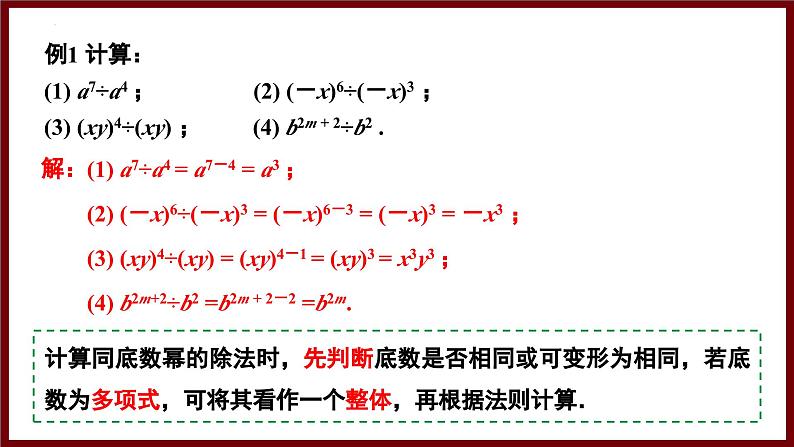 例1 计算：

(1) $a^7 \div a^4$；　(2) $(-x)^6 \div (-x)^3$；

(3) $(xy)^4 \div (xy)$；　(4) $b^{2m+2} \div b^2$.

解：(1) $a^7 \div a^4 = a^{7-4} = a^3$；

(2) $(-x)^6 \div (-x)^3 = (-x)^{6-3} = (-x)^3 = -x^3$；

(3) $(xy)^4 \div (xy) = (xy)^{4-1} = (xy)^3 = x^3y^3$；

(4) $b^{2m+2} \div b^2 = b^{2m+2-2} = b^{2m}$.

计算同底数幂的除法时，先判断底数是否相同或可变形为相同，若底数为多项式，可将其看作一个整体，再根据法则计算.